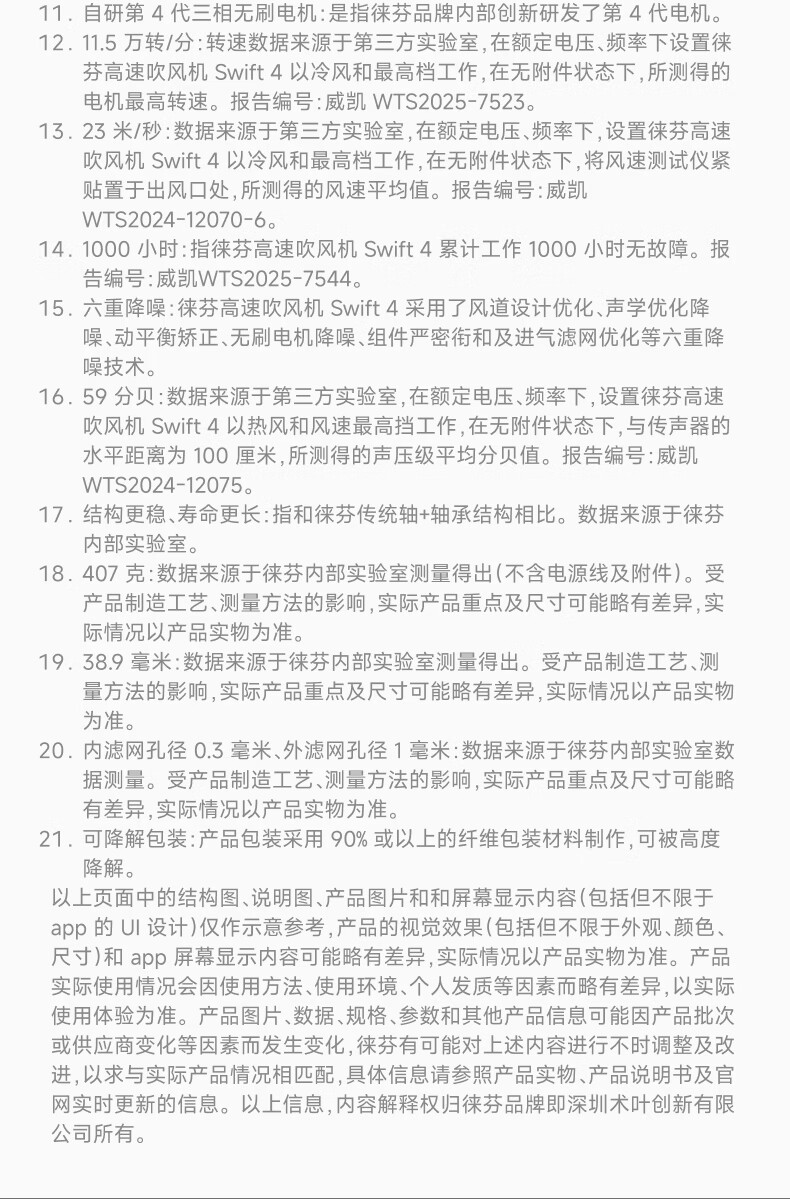 11. 自研第 4 代三相无刷电机：是指徕芬品牌内部创新研发了第 4 代电机。
12. 11.5 万转/分：转速数据来源于第三方实验室，在额定电压、频率下设置徕芬高速吹风机 Swift 4 以冷风和最高档工作，在无附件状态下，所测得的电机最高转速。报告编号：威凯 WTS2025-7523。
13. 23 米/秒：数据来源于第三方实验室，在额定电压、频率下，设置徕芬高速吹风机 Swift 4 以冷风和最高档工作，在无附件状态下，将风速测试仪紧贴置于出风口处，所测得的风速平均值。报告编号：威凯 WTS2024-12070-6。
14. 1000 小时：指徕芬高速吹风机 Swift 4 累计工作 1000 小时无故障。报告编号：威凯WTS2025-7544。
15. 六重降噪：徕芬高速吹风机 Swift 4 采用了风道设计优化、声学优化降噪、动平衡矫正、无刷电机降噪、组件严密衔和及进气滤网优化等六重降噪技术。
16. 59 分贝：数据来源于第三方实验室，在额定电压、频率下，设置徕芬高速吹风机 Swift 4 以热风和风速最高挡工作，在无附件状态下，与传声器的水平距离为 100 厘米，所测得的声压级平均分贝值。报告编号：威凯 WTS2024-12075。
17. 结构更稳、寿命更长：指和徕芬传统轴+轴承结构相比。数据来源于徕芬内部实验室。
18. 407 克：数据来源于徕芬内部实验室测量得出（不含电源线及附件）。受产品制造工艺、测量方法的影响，实际产品重点及尺寸可能略有差异，实际情况以产品实物为准。
19. 38.9 毫米：数据来源于徕芬内部实验室测量得出。受产品制造工艺、测量方法的影响，实际产品重点及尺寸可能略有差异，实际情况以产品实物为准。
20. 内滤网孔径 0.3 毫米、外滤网孔径 1 毫米：数据来源于徕芬内部实验室数据测量。受产品制造工艺、测量方法的影响，实际产品重点及尺寸可能略有差异，实际情况以产品实物为准。
21. 可降解包装：产品包装采用 90% 或以上的纤维包装材料制作，可被高度降解。

以上页面中的结构图、说明图、产品图片和和屏幕显示内容（包括但不限于 app 的 UI 设计）仅作示意参考，产品的视觉效果（包括但不限于外观、颜色、尺寸）和 app 屏幕显示内容可能略有差异，实际情况以产品实物为准。产品实际使用情况会因使用方法、使用环境、个人发质等因素而略有差异，以实际使用体验为准。产品图片、数据、规格、参数和其他产品信息可能因产品批次或供应商变化等因素而发生变化，徕芬有可能对上述内容进行不时调整及改进，以求与实际产品情况相匹配，具体信息请参照产品实物、产品说明书及官网实时更新的信息。以上信息，内容解释权归徕芬品牌即深圳术叶创新有限公司所有。